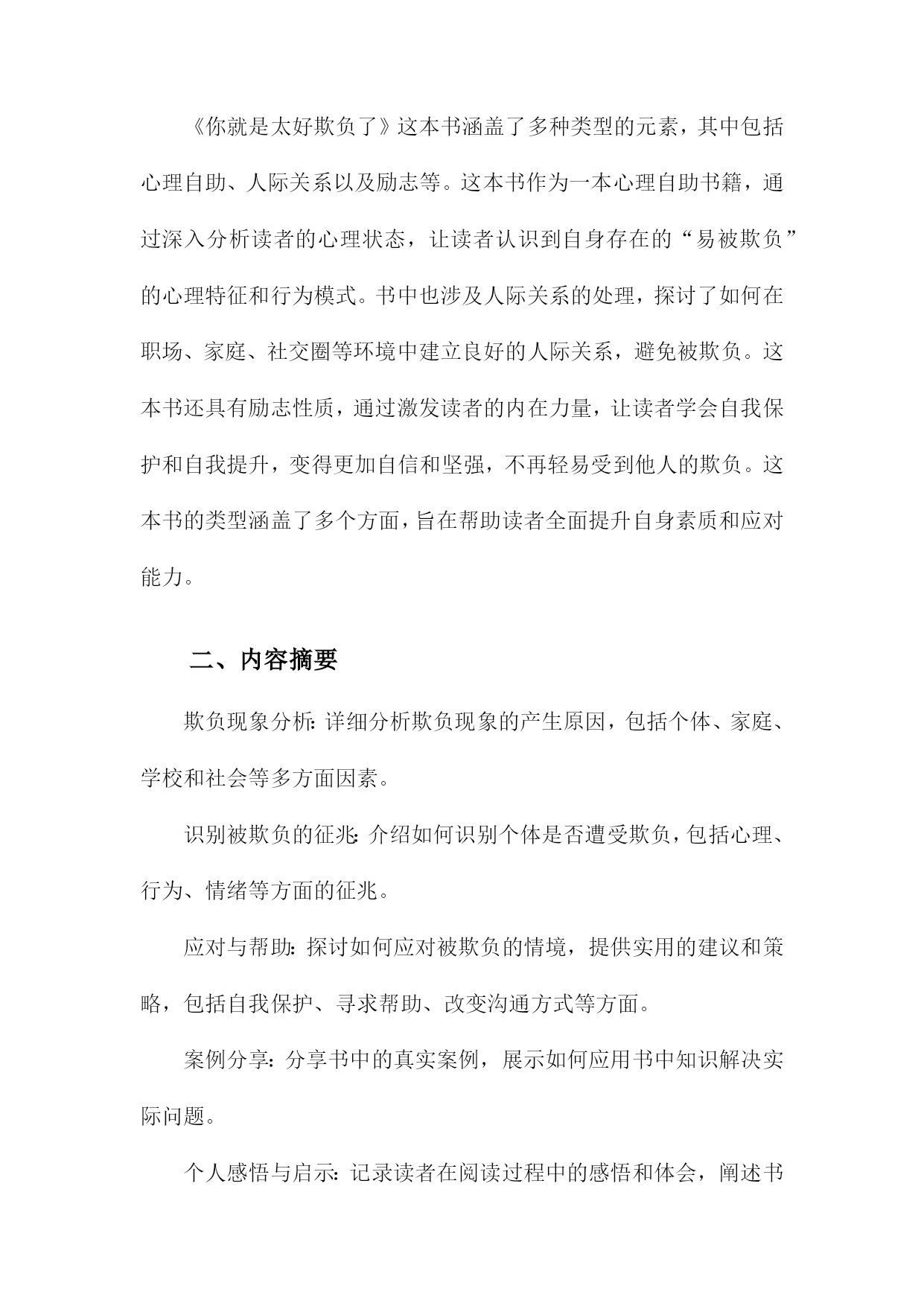 《你就是太好欺负了》这本书涵盖了多种类型的元素，其中包括心理自助、人际关系以及励志等。这本书作为一本心理自助书籍，通过深入分析读者的心理状态，让读者认识到自身存在的“易被欺负”的心理特征和行为模式。书中也涉及人际关系的处理，探讨了如何在职场、家庭、社交圈等环境中建立良好的人际关系，避免被欺负。这本书还具有励志性质，通过激发读者的内在力量，让读者学会自我保护和自我提升，变得更加自信和坚强，不再轻易受到他人的欺负。这本书的类型涵盖了多个方面，旨在帮助读者全面提升自身素质和应对能力。

二、内容摘要

欺负现象分析：详细分析欺负现象的产生原因，包括个体、家庭、学校和社会等多方面因素。

识别被欺负的征兆：介绍如何识别个体是否遭受欺负，包括心理、行为、情绪等方面的征兆。

应对与帮助：探讨如何应对被欺负的情境，提供实用的建议和策略，包括自我保护、寻求帮助、改变沟通方式等方面。

案例分享：分享书中的真实案例，展示如何应用书中知识解决实际问题。

个人感悟与启示：记录读者在阅读过程中的感悟和体会，阐述书